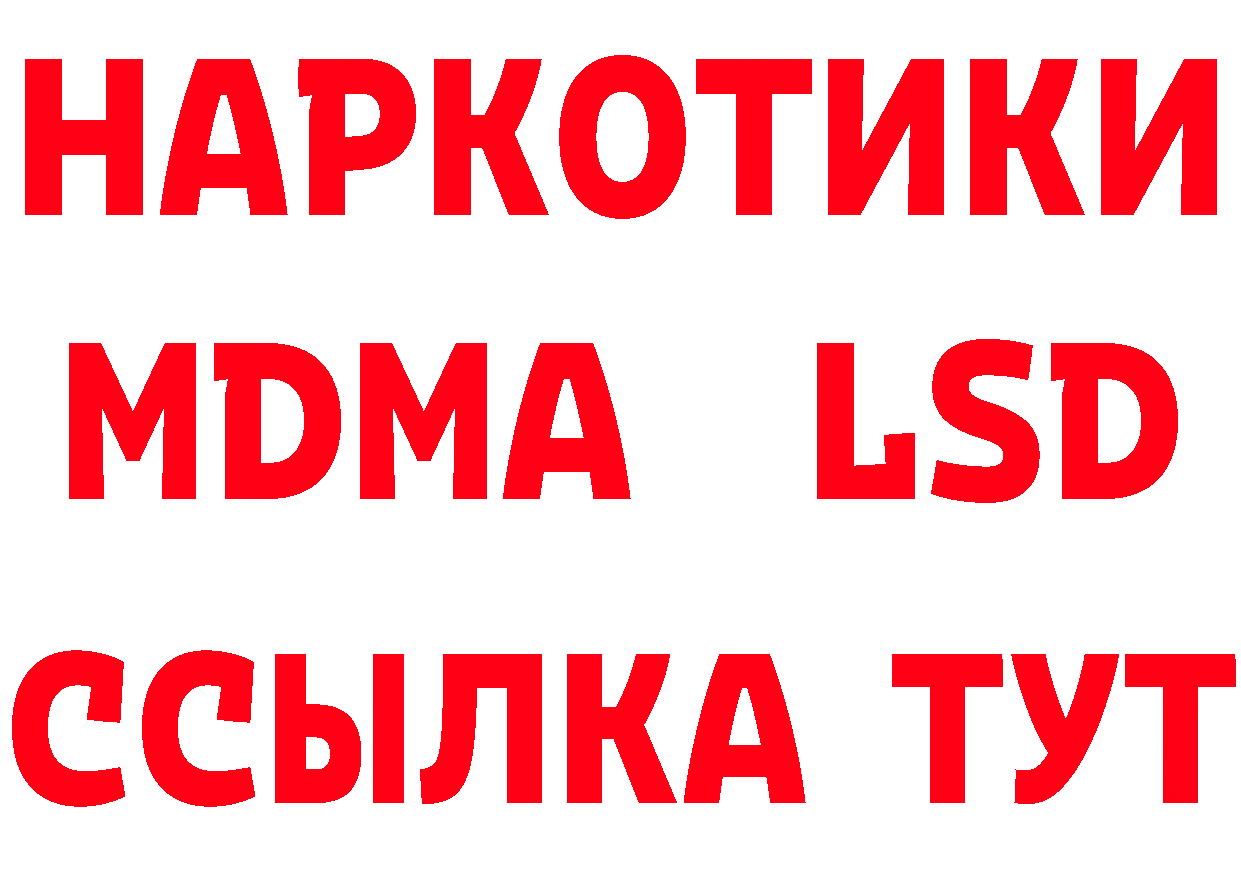 НАРКОТИКИ
MDMA LSD
ССЫЛКА ТУТ